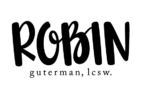 ROBIN
guterman, lcsw.